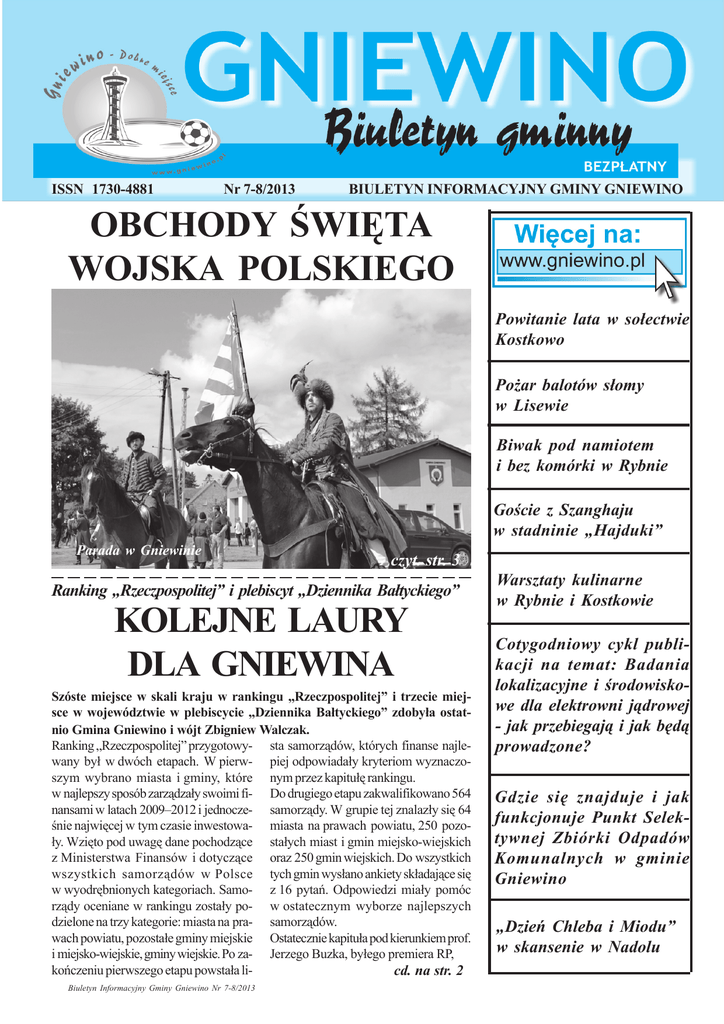 Gniewino - Dobre miejsce

GNIEWINO

Biuletyn gminny

BEZPŁATNY

ISSN 1730-4881 Nr 7-8/2013 BIULETYN INFORMACYJNY GMINY GNIEWINO

OBCHODY ŚWIĘTA WOJSKA POLSKIEGO

Parada w Gniewinie

czyt. str. 3

Ranking „Rzeczpospolitej” i plebiscyt „Dziennika Bałtyckiego”

KOLEJNE LAURY DLA GNIEWINA

Szóste miejsce w skali kraju w rankingu „Rzeczpospolitej” i trzecie miejsce w województwie w plebiscycie „Dziennika Bałtyckiego” zdobyła ostatnio Gmina Gniewino i wójt Zbigniew Walczak.

Ranking „Rzeczpospolitej” przygotowywany był w dwóch etapach. W pierwszym wybrano miasta i gminy, które w najlepszy sposób zarządzały swoimi finansami w latach 2009–2012 i jednocześnie najwięcej w tym czasie inwestowały. Wzięto pod uwagę dane pochodzące z Ministerstwa Finansów i dotyczące wszystkich samorządów w Polsce w wyodrębnionych kategoriach. Samorządy oceniane w rankingu zostały podzielone na trzy kategorie: miasta na prawach powiatu, pozostałe gminy miejskie i miejsko-wiejskie, gminy wiejskie. Po zakończeniu pierwszego etapu powstała lista samorządów, których finanse najlepiej odpowiadały kryteriom wyznaczonym przez kapitułę rankingu.

Do drugiego etapu zakwalifikowano 564 samorządy. W grupie tej znalazły się 64 miasta na prawach powiatu, 250 pozostałych miast i gmin miejsko-wiejskich oraz 250 gmin wiejskich. Do wszystkich tych gmin wysłano ankiety składające się z 16 pytań. Odpowiedzi miały pomóc w ostatecznym wyborze najlepszych samorządów.

Ostatecznie kapituła pod kierunkiem prof. Jerzego Buzka, byłego premiera RP,

cd. na str. 2

Biuletyn Informacyjny Gminy Gniewino Nr 7-8/2013

Więcej na:
www.gniewino.pl

Powitanie lata w sołectwie Kostkowo

Pożar balotów słomy w Lisewie

Biwak pod namiotem i bez komórki w Rybnie

Goście z Szanghaju w stadninie „Hajduki”

Warsztaty kulinarne w Rybnie i Kostkowie

Cotygodniowy cykl publikacji na temat: Badania lokalizacyjne i środowiskowe dla elektrowni jądrowej - jak przebiegają i jak będą prowadzone?

Gdzie się znajduje i jak funkcjonuje Punkt Selektywnej Zbiórki Odpadów Komunalnych w gminie Gniewino

„Dzień Chleba i Miodu” w skansenie w Nadolu